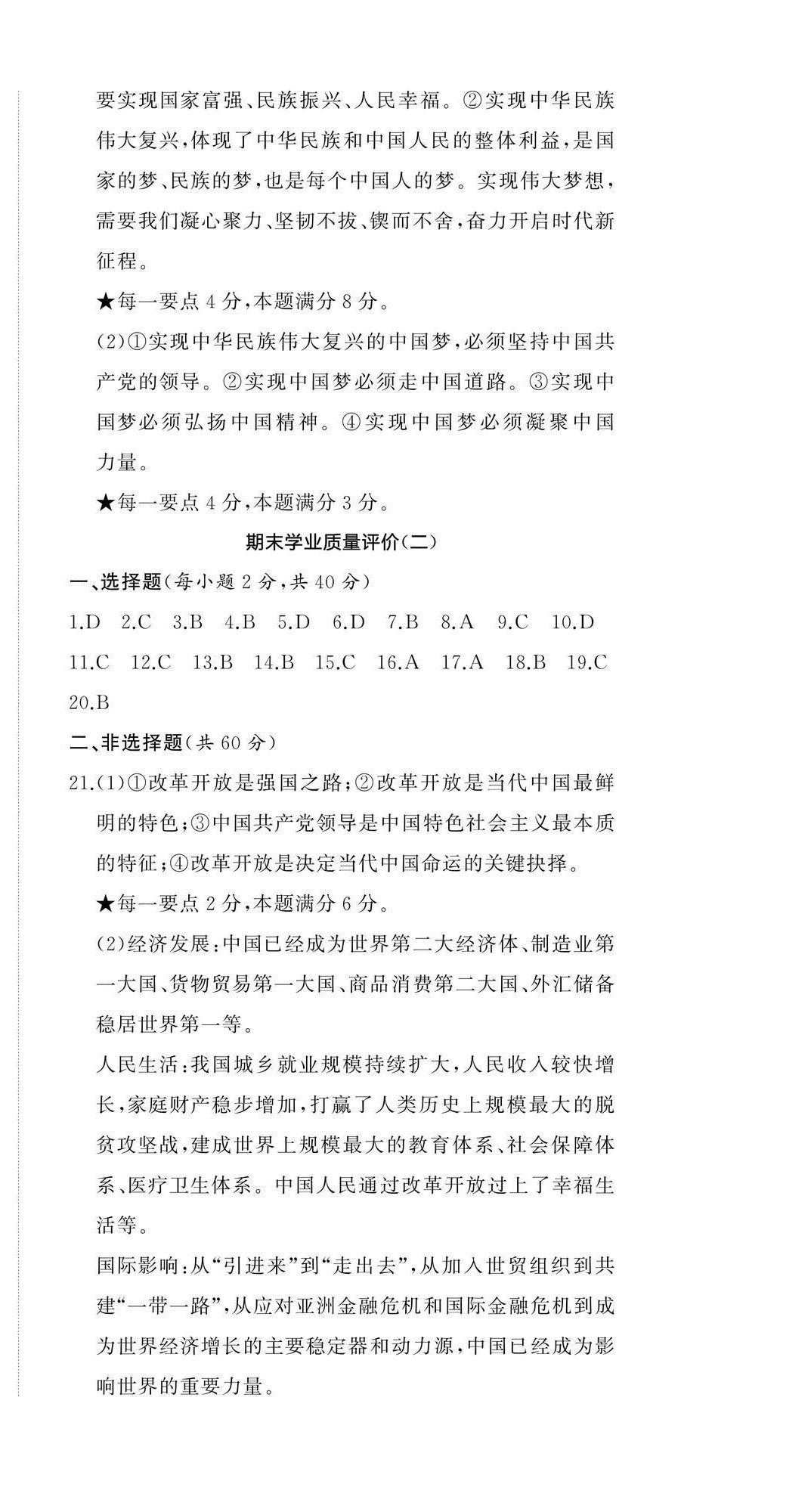 要实现国家富强、民族振兴、人民幸福。②实现中华民族伟大复兴，体现了中华民族和中国人民的整体利益，是国家的梦、民族的梦，也是每个中国人的梦。实现伟大梦想，需要我们凝心聚力、坚韧不拔、锲而不舍，奋力开启时代新征程。

★每一要点 4 分，本题满分 8 分。

(2)①实现中华民族伟大复兴的中国梦，必须坚持中国共产党的领导。②实现中国梦必须走中国道路。③实现中国梦必须弘扬中国精神。④实现中国梦必须凝聚中国力量。

★每一要点 4 分，本题满分 3 分。

期末学业质量评价(二)

一、选择题(每小题 2 分，共 40 分)

1.D 2.C 3.B 4.B 5.D 6.D 7.B 8.A 9.C 10.D 11.C 12.C 13.B 14.B 15.C 16.A 17.A 18.B 19.C 20.B

二、非选择题(共 60 分)

21.(1)①改革开放是强国之路；②改革开放是当代中国最鲜明的特色；③中国共产党领导是中国特色社会主义最本质的特征；④改革开放是决定当代中国命运的关键抉择。

★每一要点 2 分，本题满分 6 分。

(2)经济发展：中国已经成为世界第二大经济体、制造业第一大国、货物贸易第一大国、商品消费第二大国、外汇储备稳居世界第一等。

人民生活：我国城乡就业规模持续扩大，人民收入较快增长，家庭财产稳步增加，打赢了人类历史上规模最大的脱贫攻坚战，建成世界上规模最大的教育体系、社会保障体系、医疗卫生体系。中国人民通过改革开放过上了幸福生活等。

国际影响：从“引进来”到“走出去”，从加入世贸组织到共建“一带一路”，从应对亚洲金融危机和国际金融危机到成为世界经济增长的主要稳定器和动力源，中国已经成为影响世界的重要力量。